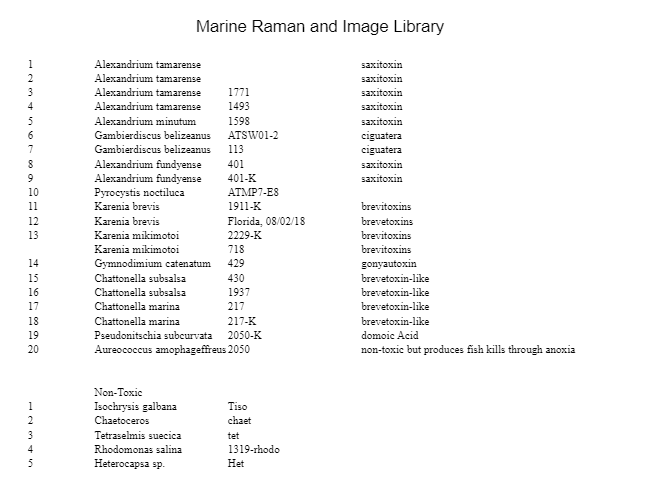 Marine Raman and Image Library

| | | | |
|---|---|---|---|
| 1 | Alexandrium tamarense | | saxitoxin |
| 2 | Alexandrium tamarense | | saxitoxin |
| 3 | Alexandrium tamarense | 1771 | saxitoxin |
| 4 | Alexandrium tamarense | 1493 | saxitoxin |
| 5 | Alexandrium minutum | 1598 | saxitoxin |
| 6 | Gambierdiscus belizeanus | ATSW01-2 | ciguatera |
| 7 | Gambierdiscus belizeanus | 113 | ciguatera |
| 8 | Alexandrium fundyense | 401 | saxitoxin |
| 9 | Alexandrium fundyense | 401-K | saxitoxin |
| 10 | Pyrocystis noctiluca | ATMP7-E8 | |
| 11 | Karenia brevis | 1911-K | brevitoxins |
| 12 | Karenia brevis | Florida, 08/02/18 | brevetoxins |
| 13 | Karenia mikimotoi | 2229-K | brevitoxins |
| | Karenia mikimotoi | 718 | brevitoxins |
| 14 | Gymnodimium catenatum | 429 | gonyautoxin |
| 15 | Chattonella subsalsa | 430 | brevetoxin-like |
| 16 | Chattonella subsalsa | 1937 | brevetoxin-like |
| 17 | Chattonella marina | 217 | brevetoxin-like |
| 18 | Chattonella marina | 217-K | brevetoxin-like |
| 19 | Pseudonitschia subcurvata | 2050-K | domoic Acid |
| 20 | Aureococcus amophageffreus | 2050 | non-toxic but produces fish kills through anoxia |

| | | |
|---|---|---|
| | Non-Toxic | |
| 1 | Isochrysis galbana | Tiso |
| 2 | Chaetoceros | chaet |
| 3 | Tetraselmis suecica | tet |
| 4 | Rhodomonas salina | 1319-rhodo |
| 5 | Heterocapsa sp. | Het |